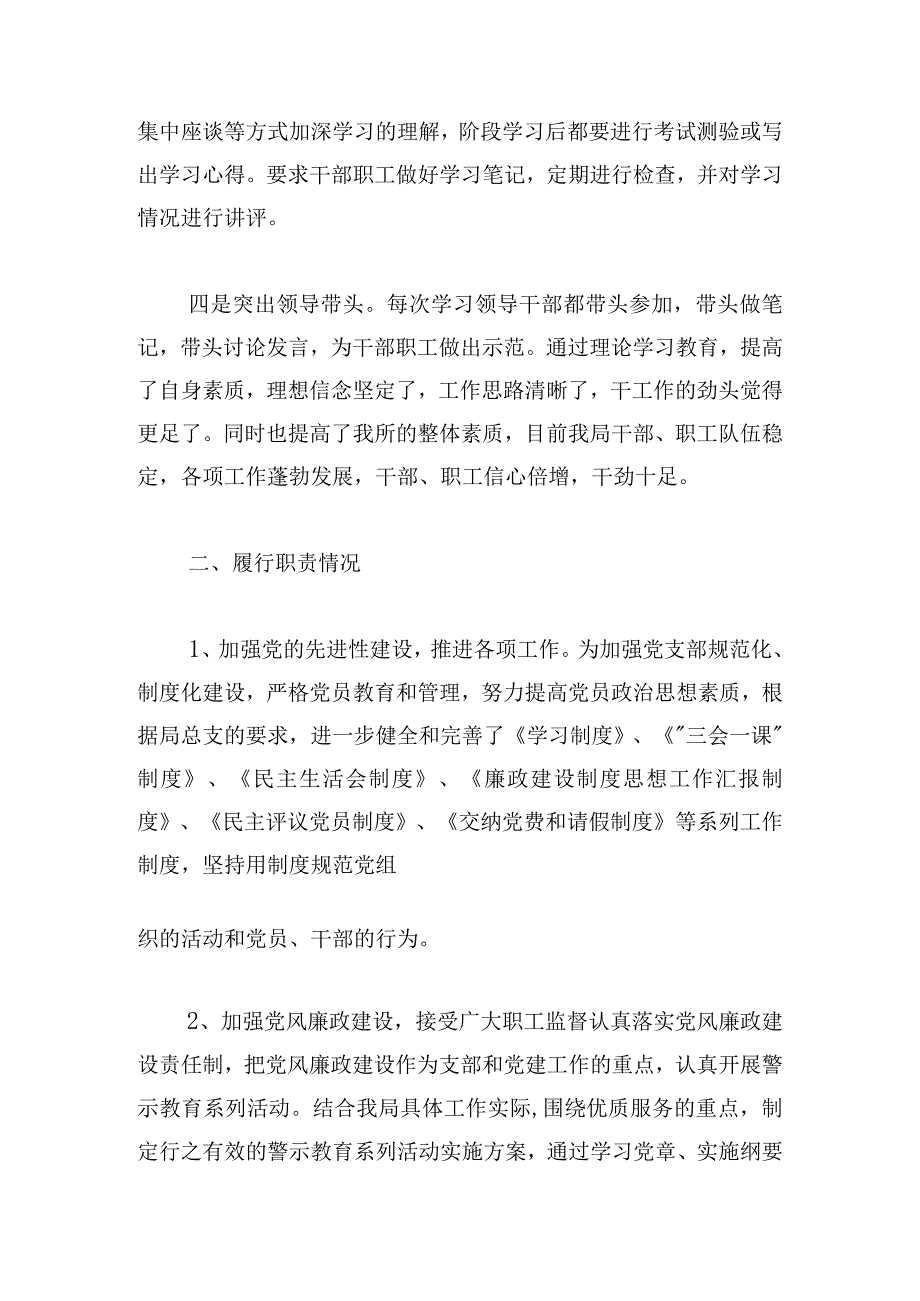 集中座谈等方式加深学习的理解，阶段学习后都要进行考试测验或写出学习心得。要求干部职工做好学习笔记，定期进行检查，并对学习情况进行讲评。

四是突出领导带头。每次学习领导干部都带头参加，带头做笔记，带头讨论发言，为干部职工做出示范。通过理论学习教育，提高了自身素质，理想信念坚定了，工作思路清晰了，干工作的劲头觉得更足了。同时也提高了我所的整体素质，目前我局干部、职工队伍稳定，各项工作蓬勃发展，干部、职工信心倍增，干劲十足。

二、履行职责情况

1、加强党的先进性建设，推进各项工作。为加强党支部规范化、制度化建设，严格党员教育和管理，努力提高党员政治思想素质，根据局总支的要求，进一步健全和完善了《学习制度》、《"三会一课"制度》、《民主生活会制度》、《廉政建设制度思想工作汇报制度》、《民主评议党员制度》、《交纳党费和请假制度》等系列工作制度，坚持用制度规范党组

织的活动和党员、干部的行为。

2、加强党风廉政建设，接受广大职工监督认真落实党风廉政建设责任制，把党风廉政建设作为支部和党建工作的重点，认真开展警示教育系列活动。结合我局具体工作实际，围绕优质服务的重点，制定行之有效的警示教育系列活动实施方案，通过学习党章、实施纲要